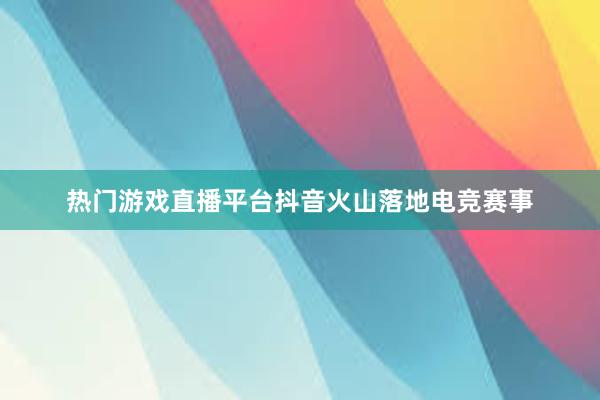 热门游戏直播平台抖音火山落地电竞赛事